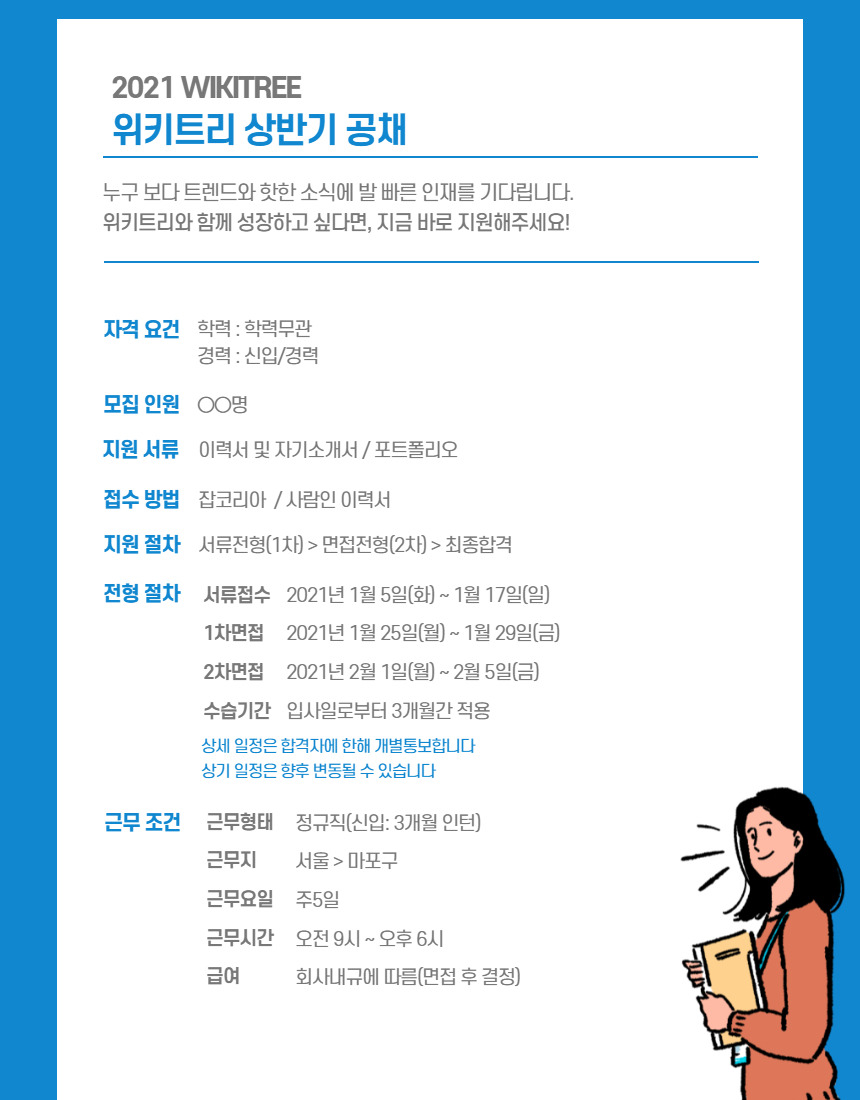 2021 WIKITREE
위키트리 상반기 공채

누구 보다 트렌드와 핫한 소식에 발 빠른 인재를 기다립니다.
위키트리와 함께 성장하고 싶다면, 지금 바로 지원해주세요!

자격 요건 학력 : 학력무관
경력 : 신입/경력

모집 인원 ○○명

지원 서류 이력서 및 자기소개서 / 포트폴리오

접수 방법 잡코리아 / 사람인 이력서

지원 절차 서류전형(1차) > 면접전형(2차) > 최종합격

전형 절차 서류접수 2021년 1월 5일(화) ~ 1월 17일(일)
1차면접 2021년 1월 25일(월) ~ 1월 29일(금)
2차면접 2021년 2월 1일(월) ~ 2월 5일(금)
수습기간 입사일로부터 3개월간 적용
상세 일정은 합격자에 한해 개별통보합니다
상기 일정은 향후 변동될 수 있습니다

근무 조건 근무형태 정규직(신입: 3개월 인턴)
근무지 서울 > 마포구
근무요일 주5일
근무시간 오전 9시 ~ 오후 6시
급여 회사내규에 따름(면접 후 결정)